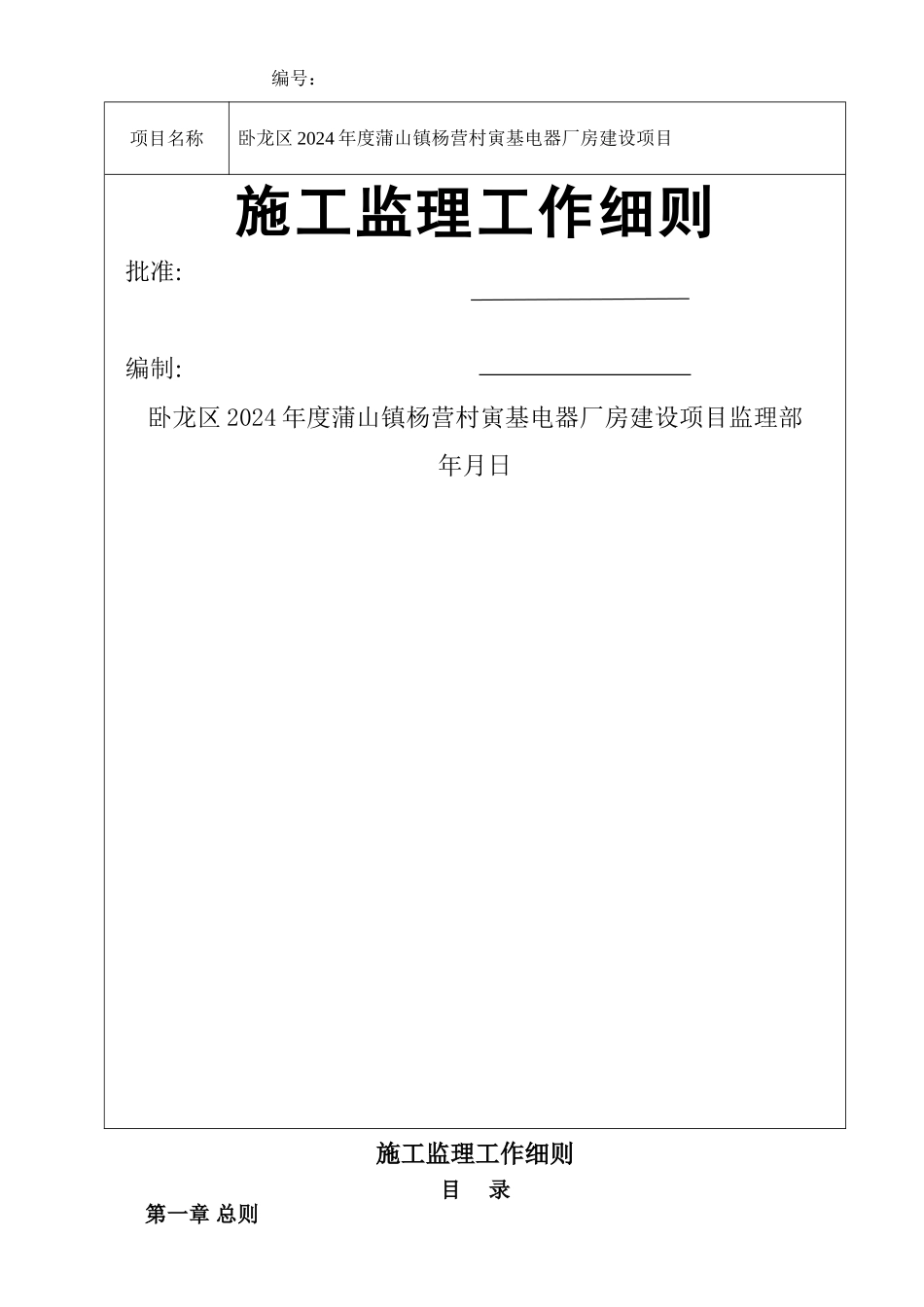 编号：

| 项目名称 | 卧龙区2024年度蒲山镇杨营村寅基电器厂房建设项目 |
|---|---|

施工监理工作细则

批准:

编制:

卧龙区2024年度蒲山镇杨营村寅基电器厂房建设项目监理部

年月日

施工监理工作细则

目 录

第一章 总则